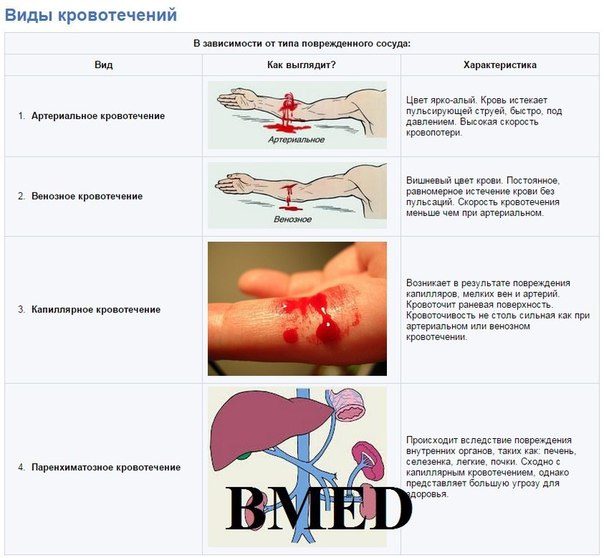 Виды кровотечений

| В зависимости от типа поврежденного сосуда: | | |
|---|---|---|
| Вид | Как выглядит? | Характеристика |
| 1. Артериальное кровотечение | Артериальное | Цвет ярко-алый. Кровь истекает пульсирующей струей, быстро, под давлением. Высокая скорость кровопотери. |
| 2. Венозное кровотечение | Венозное | Вишневый цвет крови. Постоянное, равномерное истечение крови без пульсаций. Скорость кровотечения меньше чем при артериальном. |
| 3. Капиллярное кровотечение | | Возникает в результате повреждения капилляров, мелких вен и артерий. Кровоточит раневая поверхность. Кровоточивость не столь сильная как при артериальном или венозном кровотечении. |
| 4. Паренхиматозное кровотечение | BMED | Происходит вследствие повреждения внутренних органов, таких как: печень, селезенка, легкие, почки. Сходно с капиллярным кровотечением, однако представляет большую угрозу для здоровья. |